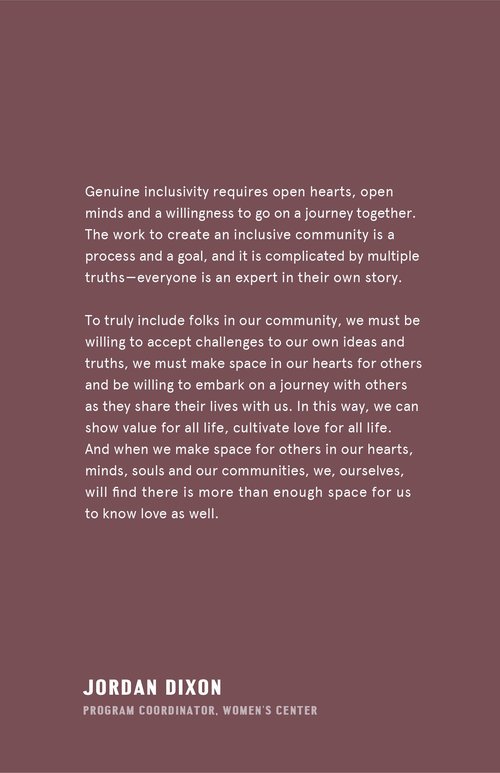 Genuine inclusivity requires open hearts, open minds and a willingness to go on a journey together. The work to create an inclusive community is a process and a goal, and it is complicated by multiple truths—everyone is an expert in their own story.

To truly include folks in our community, we must be willing to accept challenges to our own ideas and truths, we must make space in our hearts for others and be willing to embark on a journey with others as they share their lives with us. In this way, we can show value for all life, cultivate love for all life. And when we make space for others in our hearts, minds, souls and our communities, we, ourselves, will find there is more than enough space for us to know love as well.

JORDAN DIXON
PROGRAM COORDINATOR, WOMEN'S CENTER